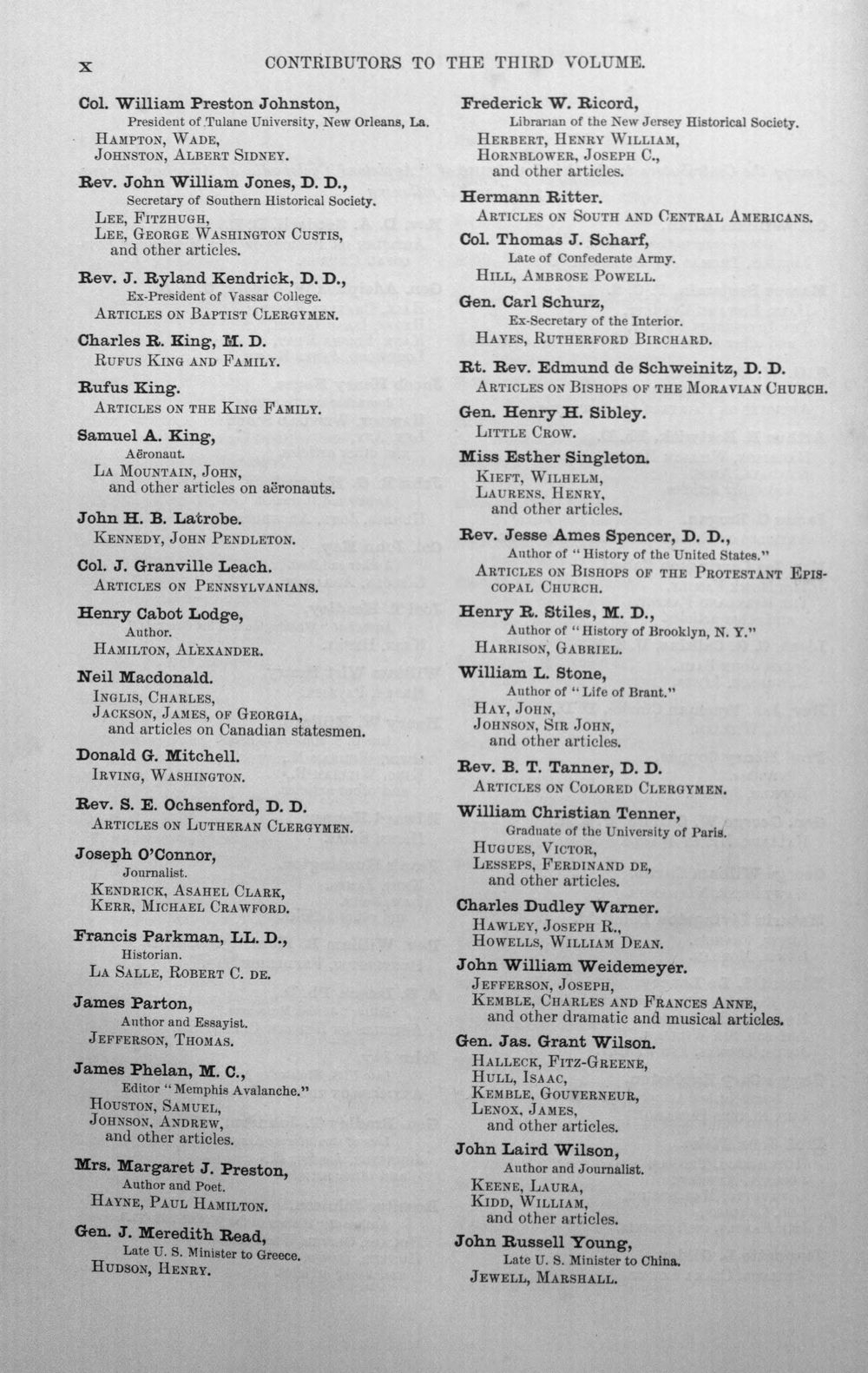 x CONTRIBUTORS TO THE THIRD VOLUME.

Col. William Preston Johnston,
President of Tulane University, New Orleans, La.
Hampton, Wade,
Johnston, Albert Sidney.

Rev. John William Jones, D. D.,
Secretary of Southern Historical Society.
Lee, Fitzhugh,
Lee, George Washington Custis,
and other articles.

Rev. J. Ryland Kendrick, D. D.,
Ex-President of Vassar College.
Articles on Baptist Clergymen.

Charles R. King, M. D.
Rufus King and Family.

Rufus King.
Articles on the King Family.

Samuel A. King,
Aëronaut.
La Mountain, John,
and other articles on aëronauts.

John H. B. Latrobe.
Kennedy, John Pendleton.

Col. J. Granville Leach.
Articles on Pennsylvanians.

Henry Cabot Lodge,
Author.
Hamilton, Alexander.

Neil Macdonald.
Inglis, Charles,
Jackson, James, of Georgia,
and articles on Canadian statesmen.

Donald G. Mitchell.
Irving, Washington.

Rev. S. E. Ochsenford, D. D.
Articles on Lutheran Clergymen.

Joseph O'Connor,
Journalist.
Kendrick, Asahel Clark,
Kerr, Michael Crawford.

Francis Parkman, LL. D.,
Historian.
La Salle, Robert C. de.

James Parton,
Author and Essayist.
Jefferson, Thomas.

James Phelan, M. C.,
Editor "Memphis Avalanche."
Houston, Samuel,
Johnson, Andrew,
and other articles.

Mrs. Margaret J. Preston,
Author and Poet.
Hayne, Paul Hamilton.

Gen. J. Meredith Read,
Late U. S. Minister to Greece.
Hudson, Henry.

Frederick W. Ricord,
Librarian of the New Jersey Historical Society.
Herbert, Henry William,
Hornblower, Joseph C.,
and other articles.

Hermann Ritter.
Articles on South and Central Americans.

Col. Thomas J. Scharf,
Late of Confederate Army.
Hill, Ambrose Powell.

Gen. Carl Schurz,
Ex-Secretary of the Interior.
Hayes, Rutherford Birchard.

Rt. Rev. Edmund de Schweinitz, D. D.
Articles on Bishops of the Moravian Church.

Gen. Henry H. Sibley.
Little Crow.

Miss Esther Singleton.
Kieft, Wilhelm,
Laurens, Henry,
and other articles.

Rev. Jesse Ames Spencer, D. D.,
Author of "History of the United States."
Articles on Bishops of the Protestant Episcopal Church.

Henry R. Stiles, M. D.,
Author of "History of Brooklyn, N. Y."
Harrison, Gabriel.

William L. Stone,
Author of "Life of Brant."
Hay, John,
Johnson, Sir John,
and other articles.

Rev. B. T. Tanner, D. D.
Articles on Colored Clergymen.

William Christian Tenner,
Graduate of the University of Paris.
Hugues, Victor,
Lesseps, Ferdinand de,
and other articles.

Charles Dudley Warner.
Hawley, Joseph R.,
Howells, William Dean.

John William Weidemeyer.
Jefferson, Joseph,
Kemble, Charles and Frances Anne,
and other dramatic and musical articles.

Gen. Jas. Grant Wilson.
Halleck, Fitz-Greene,
Hull, Isaac,
Kemble, Gouverneur,
Lenox, James,
and other articles.

John Laird Wilson,
Author and Journalist.
Keene, Laura,
Kidd, William,
and other articles.

John Russell Young,
Late U. S. Minister to China.
Jewell, Marshall.